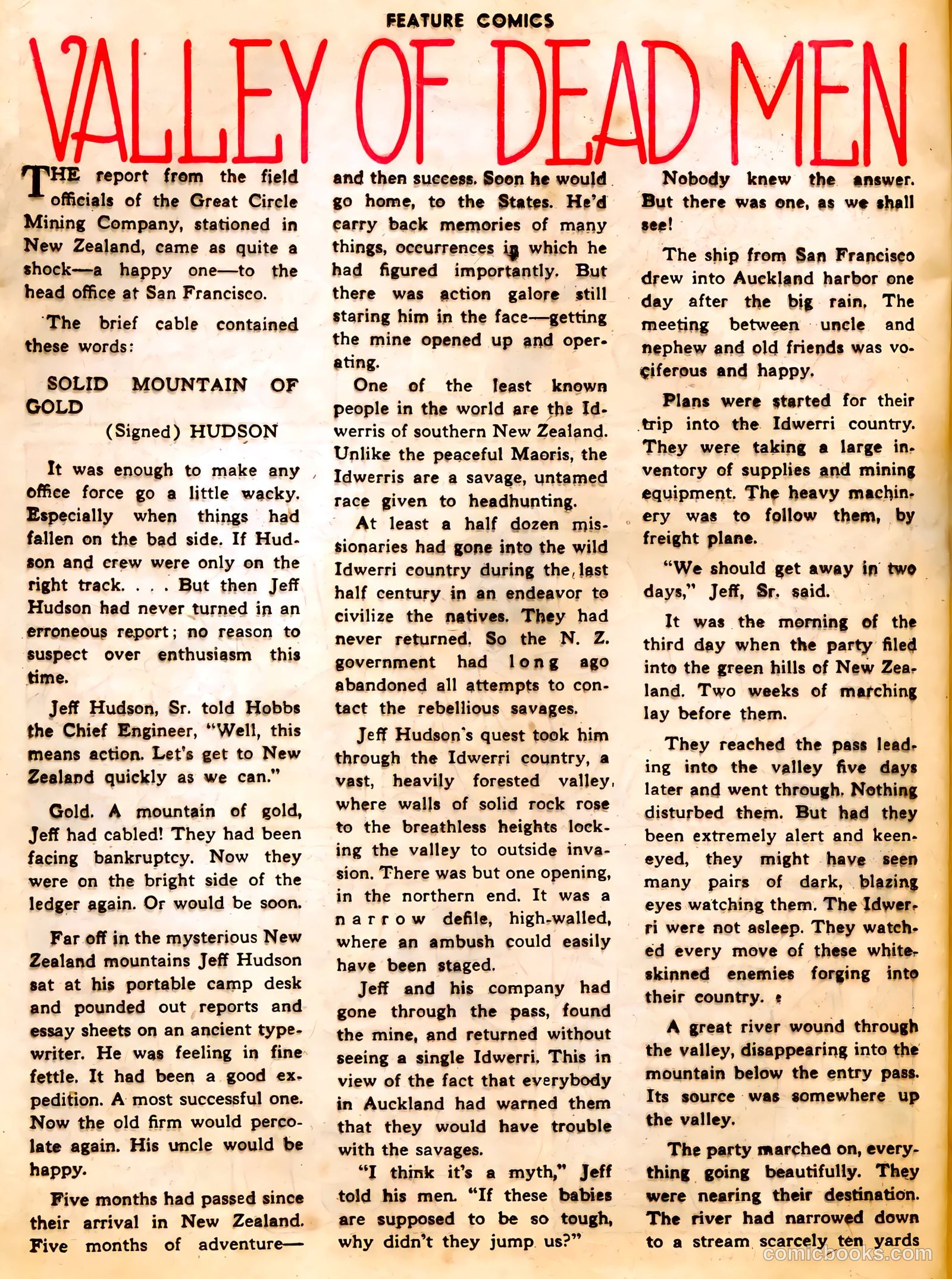 FEATURE COMICS

VALLEY OF DEAD MEN

THE report from the field officials of the Great Circle Mining Company, stationed in New Zealand, came as quite a shock—a happy one—to the head office at San Francisco.

The brief cable contained these words:

SOLID MOUNTAIN OF GOLD
(Signed) HUDSON

It was enough to make any office force go a little wacky. Especially when things had fallen on the bad side. If Hudson and crew were only on the right track. . . . But then Jeff Hudson had never turned in an erroneous report; no reason to suspect over enthusiasm this time.

Jeff Hudson, Sr. told Hobbs the Chief Engineer, "Well, this means action. Let's get to New Zealand quickly as we can."

Gold. A mountain of gold, Jeff had cabled! They had been facing bankruptcy. Now they were on the bright side of the ledger again. Or would be soon.

Far off in the mysterious New Zealand mountains Jeff Hudson sat at his portable camp desk and pounded out reports and essay sheets on an ancient typewriter. He was feeling in fine fettle. It had been a good expedition. A most successful one. Now the old firm would percolate again. His uncle would be happy.

Five months had passed since their arrival in New Zealand. Five months of adventure—and then success. Soon he would go home, to the States. He'd carry back memories of many things, occurrences in which he had figured importantly. But there was action galore still staring him in the face—getting the mine opened up and operating.

One of the least known people in the world are the Idwerris of southern New Zealand. Unlike the peaceful Maoris, the Idwerris are a savage, untamed race given to headhunting.

At least a half dozen missionaries had gone into the wild Idwerri country during the last half century in an endeavor to civilize the natives. They had never returned. So the N. Z. government had long ago abandoned all attempts to contact the rebellious savages.

Jeff Hudson's quest took him through the Idwerri country, a vast, heavily forested valley, where walls of solid rock rose to the breathless heights locking the valley to outside invasion. There was but one opening, in the northern end. It was a narrow defile, high-walled, where an ambush could easily have been staged.

Jeff and his company had gone through the pass, found the mine, and returned without seeing a single Idwerri. This in view of the fact that everybody in Auckland had warned them that they would have trouble with the savages.

"I think it's a myth," Jeff told his men. "If these babies are supposed to be so tough, why didn't they jump us?"

Nobody knew the answer. But there was one, as we shall see!

The ship from San Francisco drew into Auckland harbor one day after the big rain. The meeting between uncle and nephew and old friends was vociferous and happy.

Plans were started for their trip into the Idwerri country. They were taking a large inventory of supplies and mining equipment. The heavy machinery was to follow them, by freight plane.

"We should get away in two days," Jeff, Sr. said.

It was the morning of the third day when the party filed into the green hills of New Zealand. Two weeks of marching lay before them.

They reached the pass leading into the valley five days later and went through. Nothing disturbed them. But had they been extremely alert and keen-eyed, they might have seen many pairs of dark, blazing eyes watching them. The Idwerri were not asleep. They watched every move of these white-skinned enemies forging into their country.

A great river wound through the valley, disappearing into the mountain below the entry pass. Its source was somewhere up the valley.

The party marched on, everything going beautifully. They were nearing their destination. The river had narrowed down to a stream scarcely ten yards

comicbooks.com